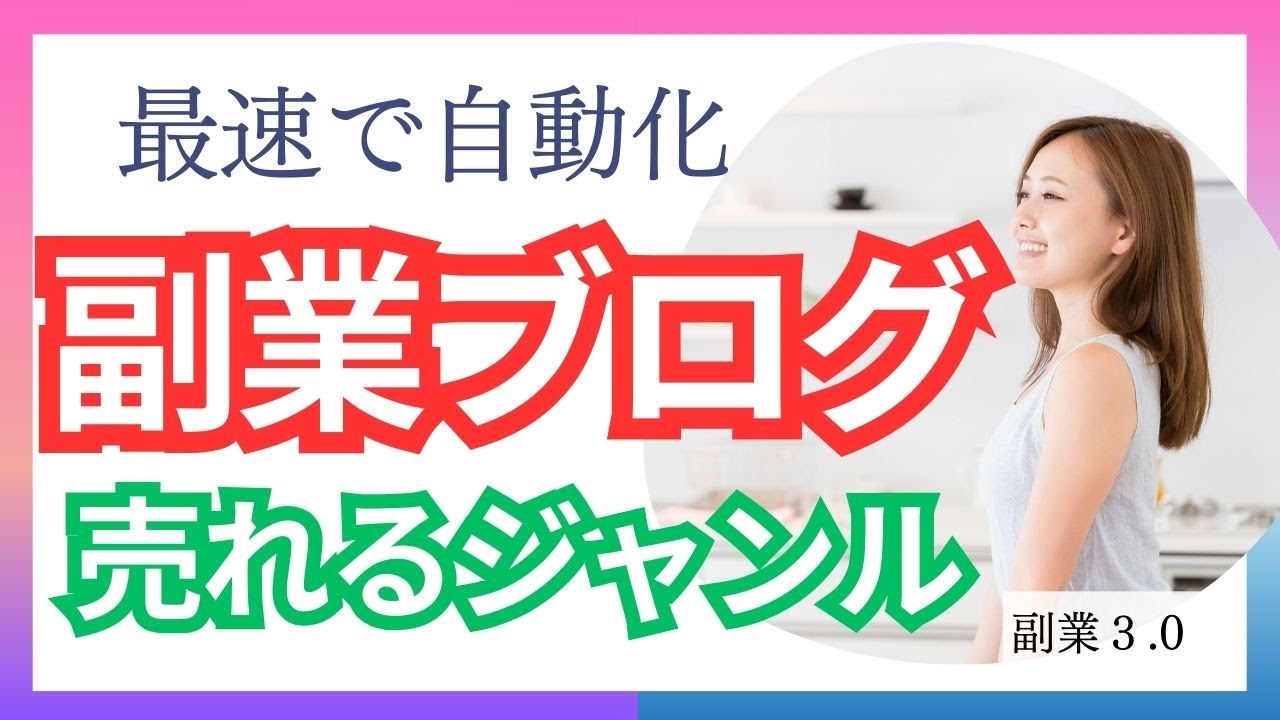 最速で自動化

副業ブログ

売れるジャンル

副業３.0